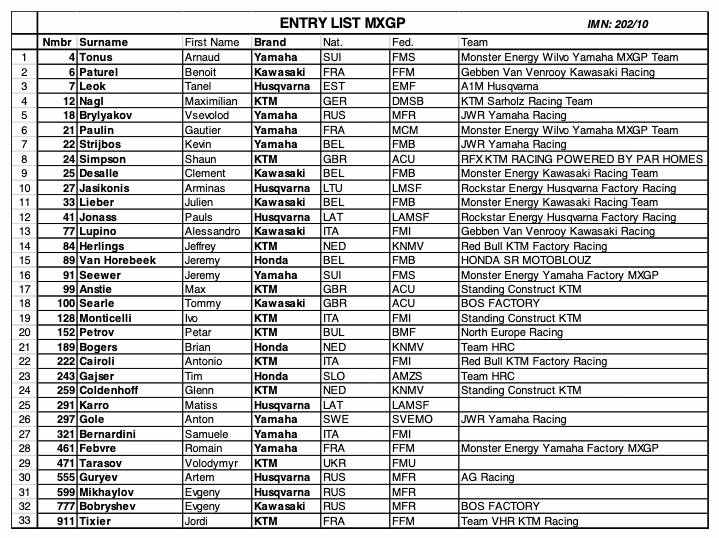 ENTRY LIST MXGP

IMN: 202/10

| | Nmbr | Surname | First Name | Brand | Nat. | Fed. | Team |
|---|---|---|---|---|---|---|---|
| 1 | 4 | Tonus | Arnaud | Yamaha | SUI | FMS | Monster Energy Wilvo Yamaha MXGP Team |
| 2 | 6 | Paturel | Benoit | Kawasaki | FRA | FFM | Gebben Van Venrooy Kawasaki Racing |
| 3 | 7 | Leok | Tanel | Husqvarna | EST | EMF | A1M Husqvarna |
| 4 | 12 | Nagl | Maximilian | KTM | GER | DMSB | KTM Sarholz Racing Team |
| 5 | 18 | Brylyakov | Vsevolod | Yamaha | RUS | MFR | JWR Yamaha Racing |
| 6 | 21 | Paulin | Gautier | Yamaha | FRA | MCM | Monster Energy Wilvo Yamaha MXGP Team |
| 7 | 22 | Strijbos | Kevin | Yamaha | BEL | FMB | JWR Yamaha Racing |
| 8 | 24 | Simpson | Shaun | KTM | GBR | ACU | RFX KTM RACING POWERED BY PAR HOMES |
| 9 | 25 | Desalle | Clement | Kawasaki | BEL | FMB | Monster Energy Kawasaki Racing Team |
| 10 | 27 | Jasikonis | Arminas | Husqvarna | LTU | LMSF | Rockstar Energy Husqvarna Factory Racing |
| 11 | 33 | Lieber | Julien | Kawasaki | BEL | FMB | Monster Energy Kawasaki Racing Team |
| 12 | 41 | Jonass | Pauls | Husqvarna | LAT | LAMSF | Rockstar Energy Husqvarna Factory Racing |
| 13 | 77 | Lupino | Alessandro | Kawasaki | ITA | FMI | Gebben Van Venrooy Kawasaki Racing |
| 14 | 84 | Herlings | Jeffrey | KTM | NED | KNMV | Red Bull KTM Factory Racing |
| 15 | 89 | Van Horebeek | Jeremy | Honda | BEL | FMB | HONDA SR MOTOBLOUZ |
| 16 | 91 | Seewer | Jeremy | Yamaha | SUI | FMS | Monster Energy Yamaha Factory MXGP |
| 17 | 99 | Anstie | Max | KTM | GBR | ACU | Standing Construct KTM |
| 18 | 100 | Searle | Tommy | Kawasaki | GBR | ACU | BOS FACTORY |
| 19 | 128 | Monticelli | Ivo | KTM | ITA | FMI | Standing Construct KTM |
| 20 | 152 | Petrov | Petar | KTM | BUL | BMF | North Europe Racing |
| 21 | 189 | Bogers | Brian | Honda | NED | KNMV | Team HRC |
| 22 | 222 | Cairoli | Antonio | KTM | ITA | FMI | Red Bull KTM Factory Racing |
| 23 | 243 | Gajser | Tim | Honda | SLO | AMZS | Team HRC |
| 24 | 259 | Coldenhoff | Glenn | KTM | NED | KNMV | Standing Construct KTM |
| 25 | 291 | Karro | Matiss | Husqvarna | LAT | LAMSF | |
| 26 | 297 | Gole | Anton | Yamaha | SWE | SVEMO | JWR Yamaha Racing |
| 27 | 321 | Bernardini | Samuele | Yamaha | ITA | FMI | |
| 28 | 461 | Febvre | Romain | Yamaha | FRA | FFM | Monster Energy Yamaha Factory MXGP |
| 29 | 471 | Tarasov | Volodymyr | KTM | UKR | FMU | |
| 30 | 555 | Guryev | Artem | Husqvarna | RUS | MFR | AG Racing |
| 31 | 599 | Mikhaylov | Evgeny | Husqvarna | RUS | MFR | |
| 32 | 777 | Bobryshev | Evgeny | Kawasaki | RUS | MFR | BOS FACTORY |
| 33 | 911 | Tixier | Jordi | KTM | FRA | FFM | Team VHR KTM Racing |